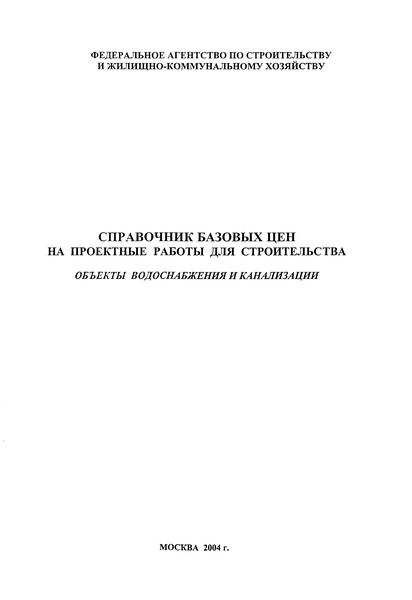 ФЕДЕРАЛЬНОЕ АГЕНТСТВО ПО СТРОИТЕЛЬСТВУ
И ЖИЛИЩНО-КОММУНАЛЬНОМУ ХОЗЯЙСТВУ

СПРАВОЧНИК БАЗОВЫХ ЦЕН
НА ПРОЕКТНЫЕ РАБОТЫ ДЛЯ СТРОИТЕЛЬСТВА

ОБЪЕКТЫ ВОДОСНАБЖЕНИЯ И КАНАЛИЗАЦИИ

МОСКВА 2004 г.